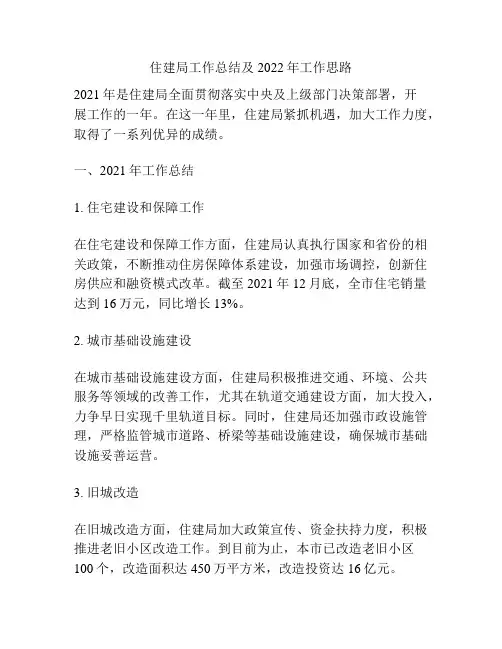 住建局工作总结及 2022 年工作思路

2021 年是住建局全面贯彻落实中央及上级部门决策部署，开展工作的一年。在这一年里，住建局紧抓机遇，加大工作力度，取得了一系列优异的成绩。

一、2021 年工作总结

1. 住宅建设和保障工作

在住宅建设和保障工作方面，住建局认真执行国家和省份的相关政策，不断推动住房保障体系建设，加强市场调控，创新住房供应和融资模式改革。截至 2021 年 12 月底，全市住宅销量达到 16 万元，同比增长 13%。

2. 城市基础设施建设

在城市基础设施建设方面，住建局积极推进交通、环境、公共服务等领域的改善工作，尤其在轨道交通建设方面，加大投入，力争早日实现千里轨道目标。同时，住建局还加强市政设施管理，严格监管城市道路、桥梁等基础设施建设，确保城市基础设施妥善运营。

3. 旧城改造

在旧城改造方面，住建局加大政策宣传、资金扶持力度，积极推进老旧小区改造工作。到目前为止，本市已改造老旧小区 100 个，改造面积达 450 万平方米，改造投资达 16 亿元。